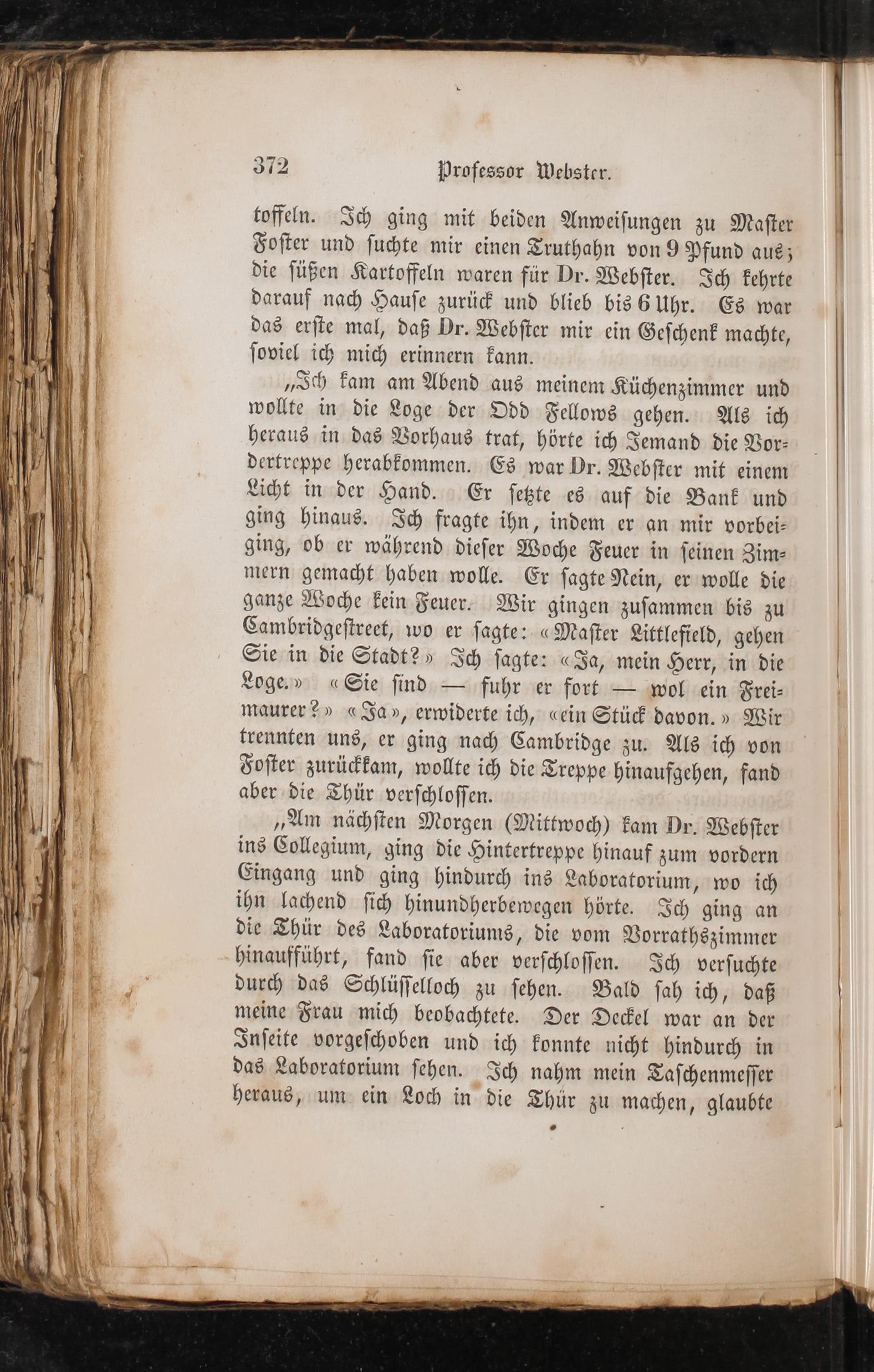 372 Professor Webster.

toffeln. Ich ging mit beiden Anweisungen zu Master Foster und suchte mir einen Truthahn von 9 Pfund aus; die süßen Kartoffeln waren für Dr. Webster. Ich kehrte darauf nach Hause zurück und blieb bis 6 Uhr. Es war das erste mal, daß Dr. Webster mir ein Geschenk machte, soviel ich mich erinnern kann.

„Ich kam am Abend aus meinem Küchenzimmer und wollte in die Loge der Odd Fellows gehen. Als ich heraus in das Vorhaus trat, hörte ich Jemand die Vordertreppe herabkommen. Es war Dr. Webster mit einem Licht in der Hand. Er setzte es auf die Bank und ging hinaus. Ich fragte ihn, indem er an mir vorbeiging, ob er während dieser Woche Feuer in seinen Zimmern gemacht haben wolle. Er sagte Nein, er wolle die ganze Woche kein Feuer. Wir gingen zusammen bis zu Cambridgestreet, wo er sagte: «Master Littlefield, gehen Sie in die Stadt?» Ich sagte: «Ja, mein Herr, in die Loge.» «Sie sind — fuhr er fort — wol ein Freimaurer?» «Ja», erwiderte ich, «ein Stück davon.» Wir trennten uns, er ging nach Cambridge zu. Als ich von Foster zurückkam, wollte ich die Treppe hinaufgehen, fand aber die Thür verschlossen.

„Am nächsten Morgen (Mittwoch) kam Dr. Webster ins Collegium, ging die Hintertreppe hinauf zum vordern Eingang und ging hindurch ins Laboratorium, wo ich ihn lachend sich hinundherbewegen hörte. Ich ging an die Thür des Laboratoriums, die vom Vorrathszimmer hinaufführt, fand sie aber verschlossen. Ich versuchte durch das Schlüsselloch zu sehen. Bald sah ich, daß meine Frau mich beobachtete. Der Deckel war an der Inseite vorgeschoben und ich konnte nicht hindurch in das Laboratorium sehen. Ich nahm mein Taschenmesser heraus, um ein Loch in die Thür zu machen, glaubte